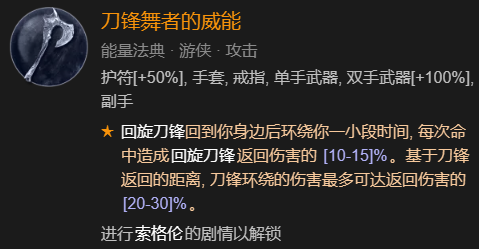 刀锋舞者的威能

能量法典 · 游侠 · 攻击

护符[+50%], 手套, 戒指, 单手武器, 双手武器[+100%], 副手

★ 回旋刀锋回到你身边后环绕你一小段时间, 每次命中造成回旋刀锋返回伤害的 [10-15]%。基于刀锋返回的距离, 刀锋环绕的伤害最多可达返回伤害的 [20-30]%。

进行索格伦的剧情以解锁